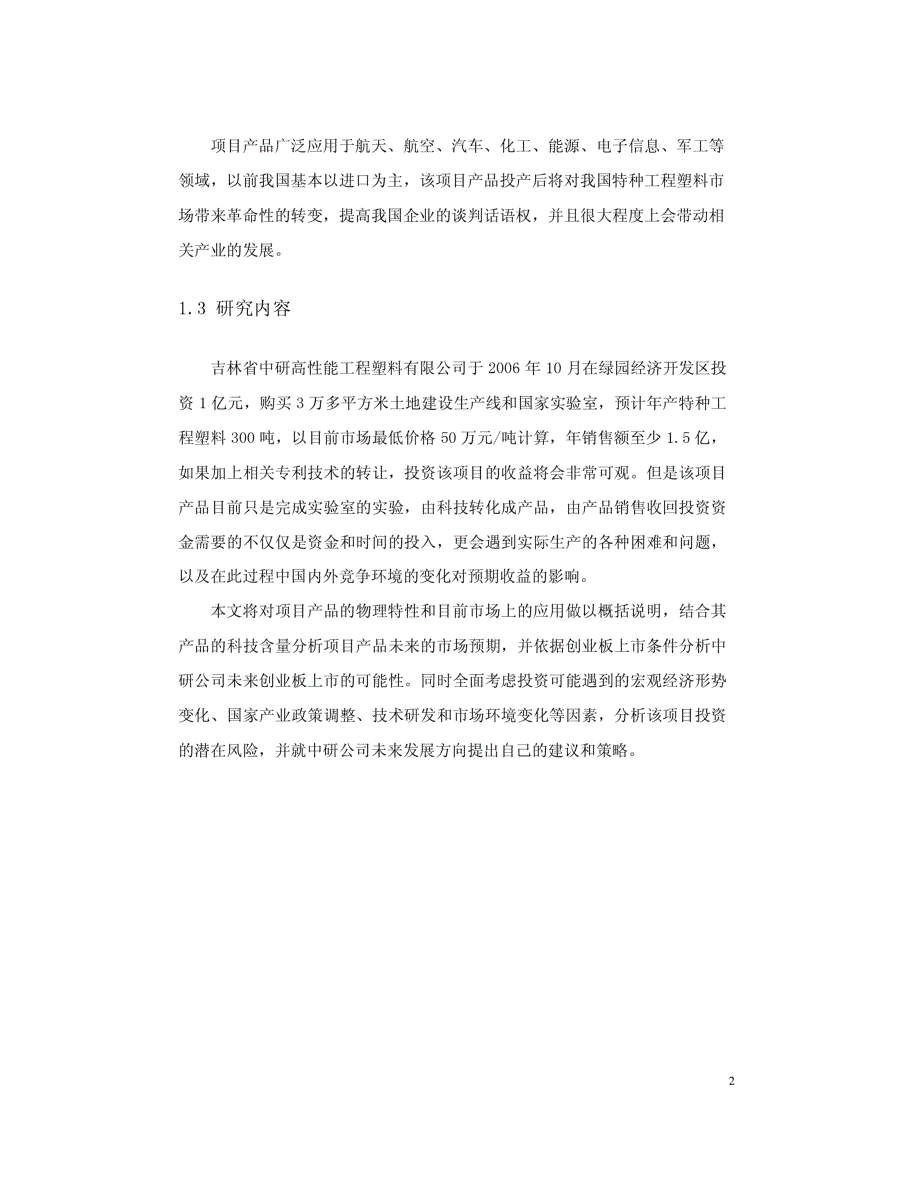 项目产品广泛应用于航天、航空、汽车、化工、能源、电子信息、军工等领域，以前我国基本以进口为主，该项目产品投产后将对我国特种工程塑料市场带来革命性的转变，提高我国企业的谈判话语权，并且很大程度上会带动相关产业的发展。

1.3 研究内容

吉林省中研高性能工程塑料有限公司于 2006 年 10 月在绿园经济开发区投资 1 亿元，购买 3 万多平方米土地建设生产线和国家实验室，预计年产特种工程塑料 300 吨，以目前市场最低价格 50 万元/吨计算，年销售额至少 1.5 亿，如果加上相关专利技术的转让，投资该项目的收益将会非常可观。但是该项目产品目前只是完成实验室的实验，由科技转化成产品，由产品销售收回投资资金需要的不仅仅是资金和时间的投入，更会遇到实际生产的各种困难和问题，以及在此过程中国内外竞争环境的变化对预期收益的影响。

本文将对项目产品的物理特性和目前市场上的应用做以概括说明，结合其产品的科技含量分析项目产品未来的市场预期，并依据创业板上市条件分析中研公司未来创业板上市的可能性。同时全面考虑投资可能遇到的宏观经济形势变化、国家产业政策调整、技术研发和市场环境变化等因素，分析该项目投资的潜在风险，并就中研公司未来发展方向提出自己的建议和策略。

2